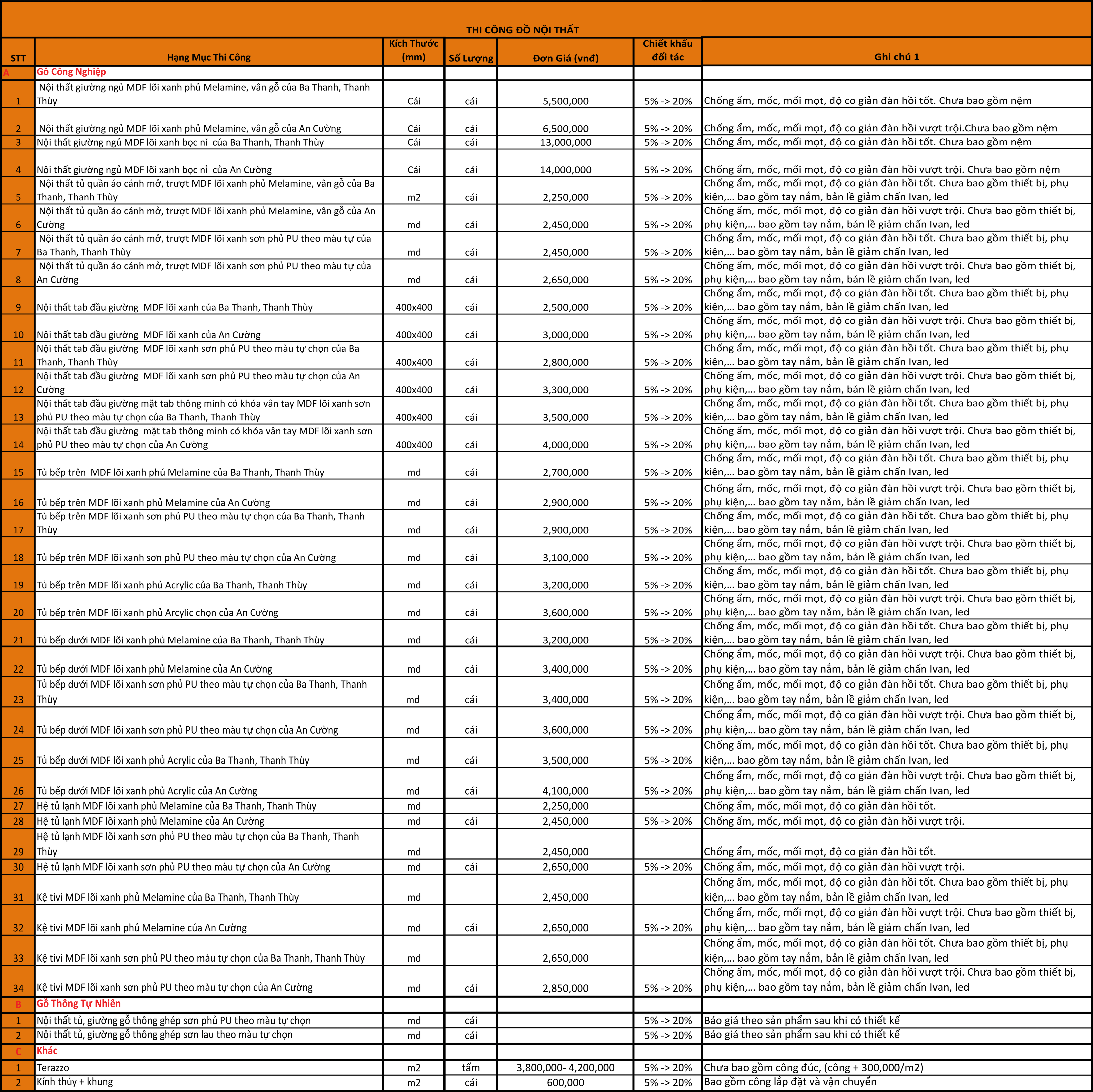 THI CÔNG ĐỒ NỘI THẤT

| STT | Hạng Mục Thi Công | Kích Thước (mm) | Số Lượng | Đơn Giá (vnđ) | Chiết khấu đối tác | Ghi chú 1 |
|---|---|---|---|---|---|---|
| A | Gỗ Công Nghiệp | | | | | |
| 1 | Nội thất giường ngủ MDF lõi xanh phủ Melamine, vân gỗ của Ba Thanh, Thanh Thùy | Cái | cái | 5,500,000 | 5% -> 20% | Chống ẩm, mốc, mối mọt, độ co giản đàn hồi tốt. Chưa bao gồm nệm |
| 2 | Nội thất giường ngủ MDF lõi xanh phủ Melamine, vân gỗ của An Cường | Cái | cái | 6,500,000 | 5% -> 20% | Chống ẩm, mốc, mối mọt, độ co giản đàn hồi vượt trội.Chưa bao gồm nệm |
| 3 | Nội thất giường ngủ MDF lõi xanh bọc nỉ của Ba Thanh, Thanh Thùy | Cái | cái | 13,000,000 | 5% -> 20% | Chống ẩm, mốc, mối mọt, độ co giản đàn hồi tốt. Chưa bao gồm nệm |
| 4 | Nội thất giường ngủ MDF lõi xanh bọc nỉ của An Cường | Cái | cái | 14,000,000 | 5% -> 20% | Chống ẩm, mốc, mối mọt, độ co giản đàn hồi vượt trội. Chưa bao gồm nệm |
| 5 | Nội thất tủ quần áo cánh mở, trượt MDF lõi xanh phủ Melamine, vân gỗ của Ba Thanh, Thanh Thùy | m2 | cái | 2,250,000 | 5% -> 20% | Chống ẩm, mốc, mối mọt, độ co giản đàn hồi tốt. Chưa bao gồm thiết bị, phụ kiện,... bao gồm tay nắm, bản lề giảm chấn Ivan, led |
| 6 | Nội thất tủ quần áo cánh mở, trượt MDF lõi xanh phủ Melamine, vân gỗ của An Cường | md | cái | 2,450,000 | 5% -> 20% | Chống ẩm, mốc, mối mọt, độ co giản đàn hồi vượt trội. Chưa bao gồm thiết bị, phụ kiện,... bao gồm tay nắm, bản lề giảm chấn Ivan, led |
| 7 | Nội thất tủ quần áo cánh mở, trượt MDF lõi xanh sơn phủ PU theo màu tự của Ba Thanh, Thanh Thùy | md | cái | 2,450,000 | 5% -> 20% | Chống ẩm, mốc, mối mọt, độ co giản đàn hồi tốt. Chưa bao gồm thiết bị, phụ kiện,... bao gồm tay nắm, bản lề giảm chấn Ivan, led |
| 8 | Nội thất tủ quần áo cánh mở, trượt MDF lõi xanh sơn phủ PU theo màu tự của An Cường | md | cái | 2,650,000 | 5% -> 20% | Chống ẩm, mốc, mối mọt, độ co giản đàn hồi vượt trội. Chưa bao gồm thiết bị, phụ kiện,... bao gồm tay nắm, bản lề giảm chấn Ivan, led |
| 9 | Nội thất tab đầu giường MDF lõi xanh của Ba Thanh, Thanh Thùy | 400x400 | cái | 2,500,000 | 5% -> 20% | Chống ẩm, mốc, mối mọt, độ co giản đàn hồi tốt. Chưa bao gồm thiết bị, phụ kiện,... bao gồm tay nắm, bản lề giảm chấn Ivan, led |
| 10 | Nội thất tab đầu giường MDF lõi xanh của An Cường | 400x400 | cái | 3,000,000 | 5% -> 20% | Chống ẩm, mốc, mối mọt, độ co giản đàn hồi vượt trội. Chưa bao gồm thiết bị, phụ kiện,... bao gồm tay nắm, bản lề giảm chấn Ivan, led |
| 11 | Nội thất tab đầu giường MDF lõi xanh sơn phủ PU theo màu tự chọn của Ba Thanh, Thanh Thùy | 400x400 | cái | 2,800,000 | 5% -> 20% | Chống ẩm, mốc, mối mọt, độ co giản đàn hồi tốt. Chưa bao gồm thiết bị, phụ kiện,... bao gồm tay nắm, bản lề giảm chấn Ivan, led |
| 12 | Nội thất tab đầu giường MDF lõi xanh sơn phủ PU theo màu tự chọn của An Cường | 400x400 | cái | 3,300,000 | 5% -> 20% | Chống ẩm, mốc, mối mọt, độ co giản đàn hồi vượt trội. Chưa bao gồm thiết bị, phụ kiện,... bao gồm tay nắm, bản lề giảm chấn Ivan, led |
| 13 | Nội thất tab đầu giường mặt tab thông minh có khóa vân tay MDF lõi xanh sơn phủ PU theo màu tự chọn của Ba Thanh, Thanh Thùy | 400x400 | cái | 3,500,000 | 5% -> 20% | Chống ẩm, mốc, mối mọt, độ co giản đàn hồi tốt. Chưa bao gồm thiết bị, phụ kiện,... bao gồm tay nắm, bản lề giảm chấn Ivan, led |
| 14 | Nội thất tab đầu giường mặt tab thông minh có khóa vân tay MDF lõi xanh sơn phủ PU theo màu tự chọn của An Cường | 400x400 | cái | 4,000,000 | 5% -> 20% | Chống ẩm, mốc, mối mọt, độ co giản đàn hồi vượt trội. Chưa bao gồm thiết bị, phụ kiện,... bao gồm tay nắm, bản lề giảm chấn Ivan, led |
| 15 | Tủ bếp trên MDF lõi xanh phủ Melamine của Ba Thanh, Thanh Thùy | md | cái | 2,700,000 | 5% -> 20% | Chống ẩm, mốc, mối mọt, độ co giản đàn hồi tốt. Chưa bao gồm thiết bị, phụ kiện,... bao gồm tay nắm, bản lề giảm chấn Ivan, led |
| 16 | Tủ bếp trên MDF lõi xanh phủ Melamine của An Cường | md | cái | 2,900,000 | 5% -> 20% | Chống ẩm, mốc, mối mọt, độ co giản đàn hồi vượt trội. Chưa bao gồm thiết bị, phụ kiện,... bao gồm tay nắm, bản lề giảm chấn Ivan, led |
| 17 | Tủ bếp trên MDF lõi xanh sơn phủ PU theo màu tự chọn của Ba Thanh, Thanh Thùy | md | cái | 2,900,000 | 5% -> 20% | Chống ẩm, mốc, mối mọt, độ co giản đàn hồi tốt. Chưa bao gồm thiết bị, phụ kiện,... bao gồm tay nắm, bản lề giảm chấn Ivan, led |
| 18 | Tủ bếp trên MDF lõi xanh sơn phủ PU theo màu tự chọn của An Cường | md | cái | 3,100,000 | 5% -> 20% | Chống ẩm, mốc, mối mọt, độ co giản đàn hồi vượt trội. Chưa bao gồm thiết bị, phụ kiện,... bao gồm tay nắm, bản lề giảm chấn Ivan, led |
| 19 | Tủ bếp trên MDF lõi xanh phủ Acrylic của Ba Thanh, Thanh Thùy | md | cái | 3,200,000 | 5% -> 20% | Chống ẩm, mốc, mối mọt, độ co giản đàn hồi tốt. Chưa bao gồm thiết bị, phụ kiện,... bao gồm tay nắm, bản lề giảm chấn Ivan, led |
| 20 | Tủ bếp trên MDF lõi xanh phủ Arcylic chọn của An Cường | md | cái | 3,600,000 | 5% -> 20% | Chống ẩm, mốc, mối mọt, độ co giản đàn hồi vượt trội. Chưa bao gồm thiết bị, phụ kiện,... bao gồm tay nắm, bản lề giảm chấn Ivan, led |
| 21 | Tủ bếp dưới MDF lõi xanh phủ Melamine của Ba Thanh, Thanh Thùy | md | cái | 3,200,000 | 5% -> 20% | Chống ẩm, mốc, mối mọt, độ co giản đàn hồi tốt. Chưa bao gồm thiết bị, phụ kiện,... bao gồm tay nắm, bản lề giảm chấn Ivan, led |
| 22 | Tủ bếp dưới MDF lõi xanh phủ Melamine của An Cường | md | cái | 3,400,000 | 5% -> 20% | Chống ẩm, mốc, mối mọt, độ co giản đàn hồi vượt trội. Chưa bao gồm thiết bị, phụ kiện,... bao gồm tay nắm, bản lề giảm chấn Ivan, led |
| 23 | Tủ bếp dưới MDF lõi xanh sơn phủ PU theo màu tự chọn của Ba Thanh, Thanh Thùy | md | cái | 3,400,000 | 5% -> 20% | Chống ẩm, mốc, mối mọt, độ co giản đàn hồi tốt. Chưa bao gồm thiết bị, phụ kiện,... bao gồm tay nắm, bản lề giảm chấn Ivan, led |
| 24 | Tủ bếp dưới MDF lõi xanh sơn phủ PU theo màu tự chọn của An Cường | md | cái | 3,600,000 | 5% -> 20% | Chống ẩm, mốc, mối mọt, độ co giản đàn hồi vượt trội. Chưa bao gồm thiết bị, phụ kiện,... bao gồm tay nắm, bản lề giảm chấn Ivan, led |
| 25 | Tủ bếp dưới MDF lõi xanh phủ Acrylic của Ba Thanh, Thanh Thùy | md | cái | 3,500,000 | 5% -> 20% | Chống ẩm, mốc, mối mọt, độ co giản đàn hồi tốt. Chưa bao gồm thiết bị, phụ kiện,... bao gồm tay nắm, bản lề giảm chấn Ivan, led |
| 26 | Tủ bếp dưới MDF lõi xanh phủ Acrylic của An Cường | md | cái | 4,100,000 | 5% -> 20% | Chống ẩm, mốc, mối mọt, độ co giản đàn hồi vượt trội. Chưa bao gồm thiết bị, phụ kiện,... bao gồm tay nắm, bản lề giảm chấn Ivan, led |
| 27 | Hệ tủ lạnh MDF lõi xanh phủ Melamine của Ba Thanh, Thanh Thùy | md | | 2,250,000 | | Chống ẩm, mốc, mối mọt, độ co giản đàn hồi tốt. |
| 28 | Hệ tủ lạnh MDF lõi xanh phủ Melamine của An Cường | md | cái | 2,450,000 | 5% -> 20% | Chống ẩm, mốc, mối mọt, độ co giản đàn hồi vượt trội. |
| 29 | Hệ tủ lạnh MDF lõi xanh sơn phủ PU theo màu tự chọn của Ba Thanh, Thanh Thùy | md | | 2,450,000 | | Chống ẩm, mốc, mối mọt, độ co giản đàn hồi tốt. |
| 30 | Hệ tủ lạnh MDF lõi xanh sơn phủ PU theo màu tự chọn của An Cường | md | cái | 2,650,000 | 5% -> 20% | Chống ẩm, mốc, mối mọt, độ co giản đàn hồi vượt trội. |
| 31 | Kệ tivi MDF lõi xanh phủ Melamine của Ba Thanh, Thanh Thùy | md | | 2,450,000 | | Chống ẩm, mốc, mối mọt, độ co giản đàn hồi tốt. Chưa bao gồm thiết bị, phụ kiện,... bao gồm tay nắm, bản lề giảm chấn Ivan, led |
| 32 | Kệ tivi MDF lõi xanh phủ Melamine của An Cường | md | cái | 2,650,000 | 5% -> 20% | Chống ẩm, mốc, mối mọt, độ co giản đàn hồi vượt trội. Chưa bao gồm thiết bị, phụ kiện,... bao gồm tay nắm, bản lề giảm chấn Ivan, led |
| 33 | Kệ tivi MDF lõi xanh sơn phủ PU theo màu tự chọn của Ba Thanh, Thanh Thùy | md | | 2,650,000 | | Chống ẩm, mốc, mối mọt, độ co giản đàn hồi tốt. Chưa bao gồm thiết bị, phụ kiện,... bao gồm tay nắm, bản lề giảm chấn Ivan, led |
| 34 | Kệ tivi MDF lõi xanh sơn phủ PU theo màu tự chọn của An Cường | md | cái | 2,850,000 | 5% -> 20% | Chống ẩm, mốc, mối mọt, độ co giản đàn hồi vượt trội. Chưa bao gồm thiết bị, phụ kiện,... bao gồm tay nắm, bản lề giảm chấn Ivan, led |
| B | Gỗ Thông Tự Nhiên | | | | | |
| 1 | Nội thất tủ, giường gỗ thông ghép sơn phủ PU theo màu tự chọn | md | cái | | 5% -> 20% | Báo giá theo sản phẩm sau khi có thiết kế |
| 2 | Nội thất tủ, giường gỗ thông ghép sơn lau theo màu tự chọn | md | cái | | 5% -> 20% | Báo giá theo sản phẩm sau khi có thiết kế |
| C | Khác | | | | | |
| 1 | Terazzo | m2 | tấm | 3,800,000- 4,200,000 | 5% -> 20% | Chưa bao gồm công đúc, (công + 300,000/m2) |
| 2 | Kính thủy + khung | m2 | cái | 600,000 | 5% -> 20% | Bao gồm công lắp đặt và vận chuyển |